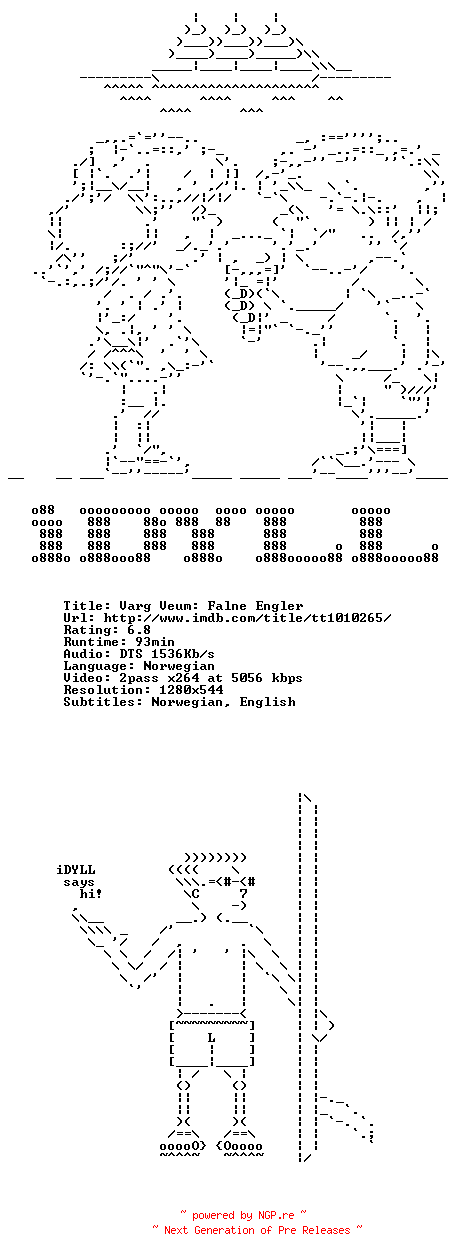 Title: Varg Veum: Falne Engler
Url: http://www.imdb.com/title/tt1010265/
Rating: 6.8
Runtime: 93min
Audio: DTS 1536Kb/s
Language: Norwegian
Video: 2pass x264 at 5056 kbps
Resolution: 1280x544
Subtitles: Norwegian, English

iDYLL
says
hi!

~ powered by NGP.re ~
~ Next Generation of Pre Releases ~